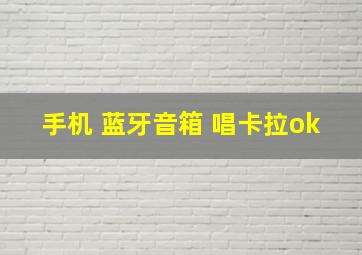 手机 蓝牙音箱 唱卡拉ok